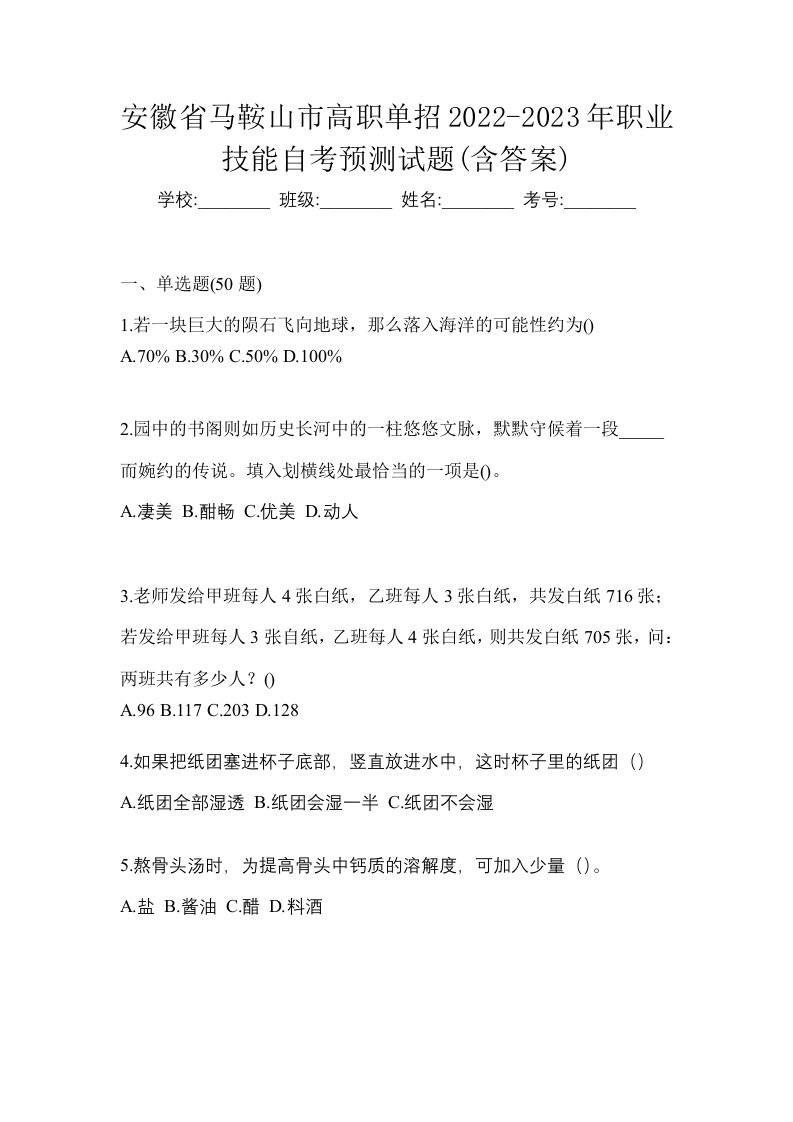 安徽省马鞍山市高职单招2022-2023年职业技能自考预测试题(含答案)

学校:________ 班级:________ 姓名:________ 考号:________

一、单选题(50 题)

1.若一块巨大的陨石飞向地球，那么落入海洋的可能性约为()
A.70% B.30% C.50% D.100%

2.园中的书阁则如历史长河中的一柱悠悠文脉，默默守候着一段_____而婉约的传说。填入划横线处最恰当的一项是()。
A.凄美 B.酣畅 C.优美 D.动人

3.老师发给甲班每人 4 张白纸，乙班每人 3 张白纸，共发白纸 716 张；若发给甲班每人 3 张白纸，乙班每人 4 张白纸，则共发白纸 705 张，问：两班共有多少人？()
A.96 B.117 C.203 D.128

4.如果把纸团塞进杯子底部，竖直放进水中，这时杯子里的纸团（）
A.纸团全部湿透 B.纸团会湿一半 C.纸团不会湿

5.熬骨头汤时，为提高骨头中钙质的溶解度，可加入少量（）。
A.盐 B.酱油 C.醋 D.料酒